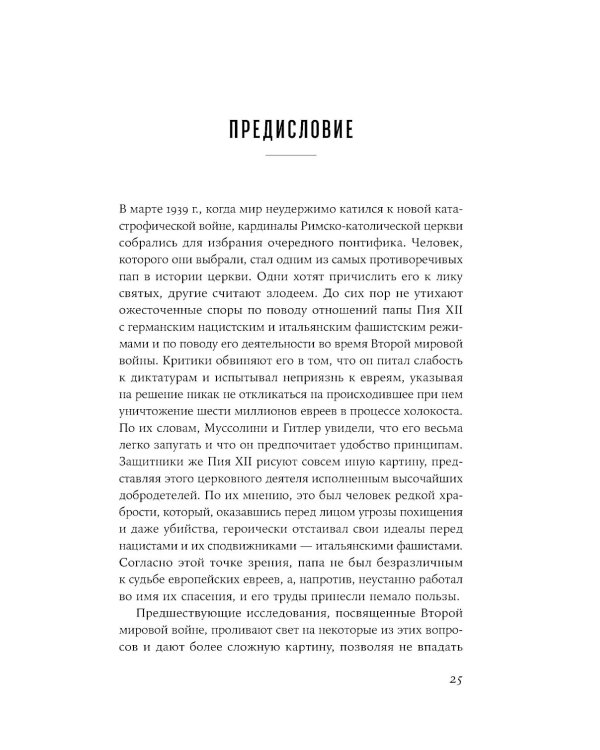 ПРЕДИСЛОВИЕ

В марте 1939 г., когда мир неудержимо катился к новой катастрофической войне, кардиналы Римско-католической церкви собрались для избрания очередного понтифика. Человек, которого они выбрали, стал одним из самых противоречивых пап в истории церкви. Одни хотят причислить его к лику святых, другие считают злодеем. До сих пор не утихают ожесточенные споры по поводу отношений папы Пия XII с германским нацистским и итальянским фашистским режимами и по поводу его деятельности во время Второй мировой войны. Критики обвиняют его в том, что он питал слабость к диктатурам и испытывал неприязнь к евреям, указывая на решение никак не откликаться на происходившее при нем уничтожение шести миллионов евреев в процессе холокоста. По их словам, Муссолини и Гитлер увидели, что его весьма легко запугать и что он предпочитает удобство принципам. Защитники же Пия XII рисуют совсем иную картину, представляя этого церковного деятеля исполненным высочайших добродетелей. По их мнению, это был человек редкой храбрости, который, оказавшись перед лицом угрозы похищения и даже убийства, героически отстаивал свои идеалы перед нацистами и их сподвижниками — итальянскими фашистами. Согласно этой точке зрения, папа не был безразличным к судьбе европейских евреев, а, напротив, неустанно работал во имя их спасения, и его труды принесли немало пользы.

Предшествующие исследования, посвященные Второй мировой войне, проливают свет на некоторые из этих вопросов и дают более сложную картину, позволяя не впадать

25